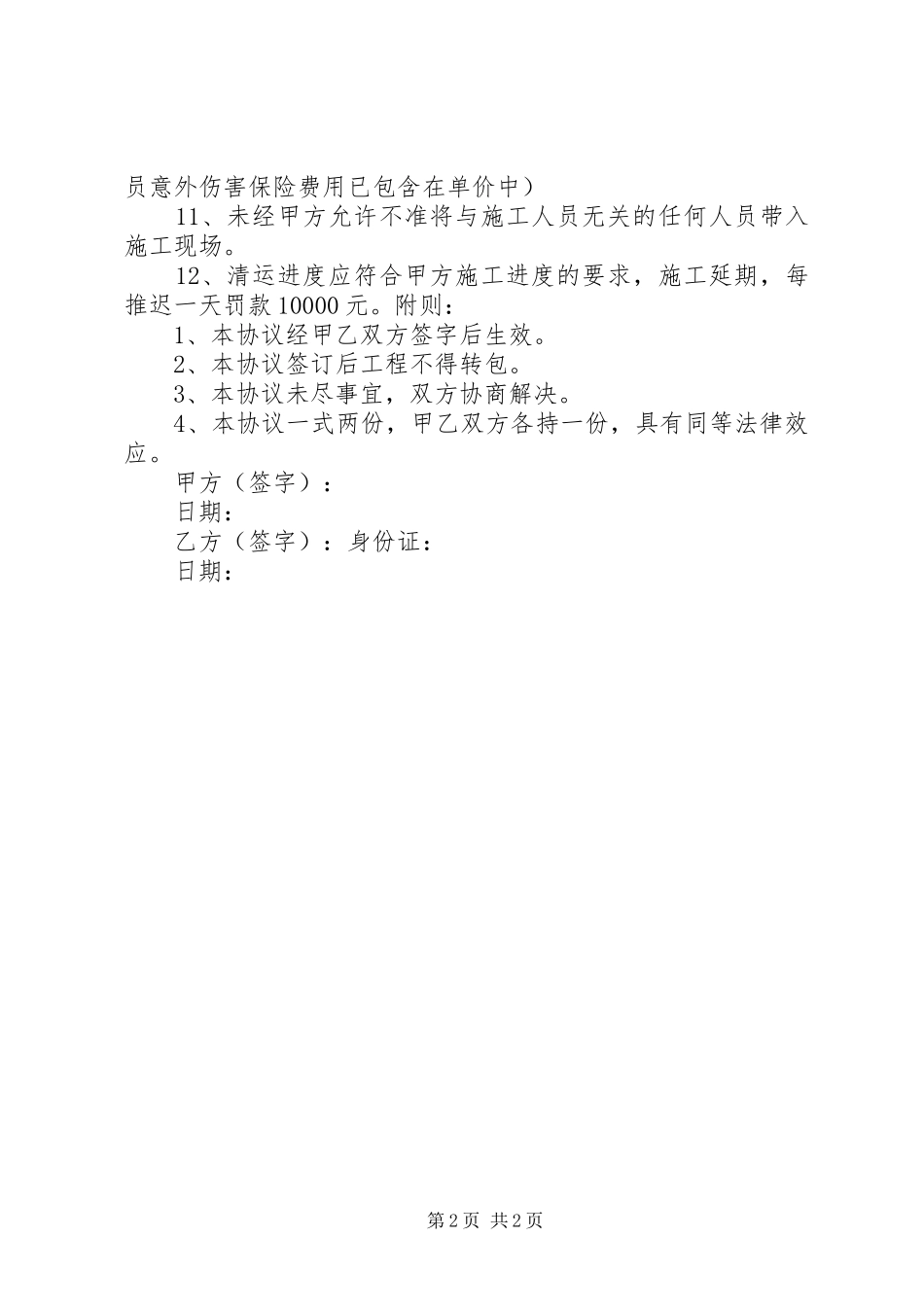 员意外伤害保险费用已包含在单价中）

11、未经甲方允许不准将与施工人员无关的任何人员带入施工现场。

12、清运进度应符合甲方施工进度的要求，施工延期，每推迟一天罚款10000元。附则：

1、本协议经甲乙双方签字后生效。

2、本协议签订后工程不得转包。

3、本协议未尽事宜，双方协商解决。

4、本协议一式两份，甲乙双方各持一份，具有同等法律效应。

甲方（签字）：

日期：

乙方（签字）：身份证：

日期：

第2页 共2页